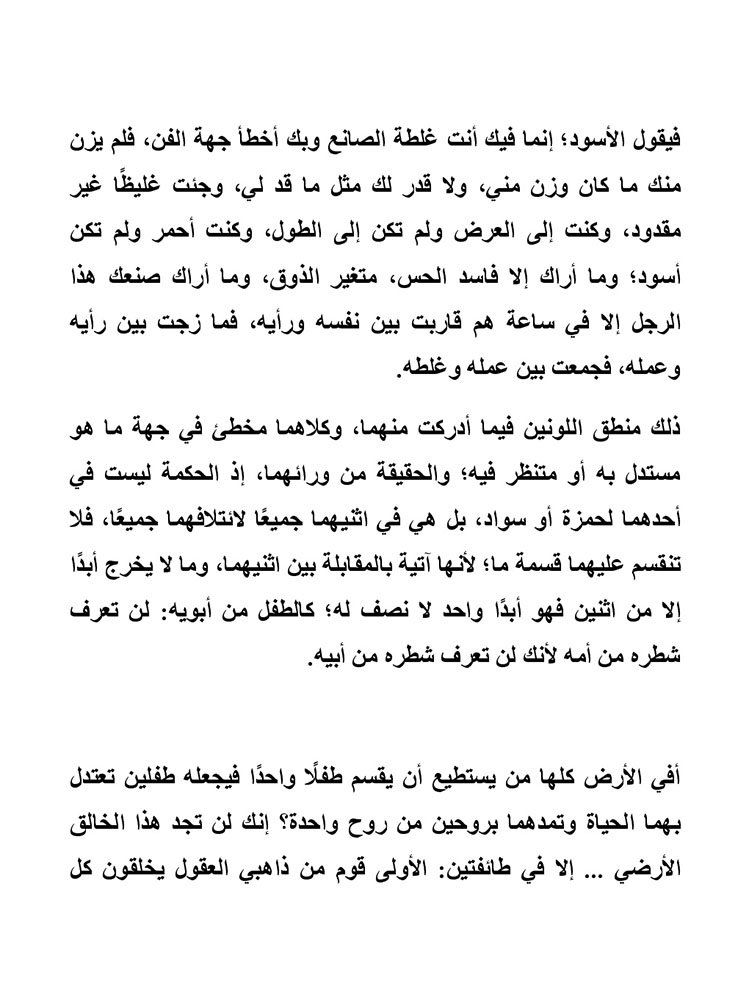 فيقول الأسود؛ إنما فيك أنت غلطة الصانع وبك أخطأ جهة الفن، فلم يزن منك ما كان وزن مني، ولا قدر لك مثل ما قد لي، وجئت غليظًا غير مقدود، وكنت إلى العرض ولم تكن إلى الطول، وكنت أحمر ولم تكن أسود؛ وما أراك إلا فاسد الحس، متغير الذوق، وما أراك صنعك هذا الرجل إلا في ساعة هم قاربت بين نفسه ورأيه، فما زجت بين رأيه وعمله، فجمعت بين عمله وغلطه.

ذلك منطق اللونين فيما أدركت منهما، وكلاهما مخطئ في جهة ما هو مستدل به أو متنظر فيه؛ والحقيقة من ورائهما، إذ الحكمة ليست في أحدهما لحمزة أو سواد، بل هي في اثنيهما جميعًا لائتلافهما جميعًا، فلا تنقسم عليهما قسمة ما؛ لأنها آتية بالمقابلة بين اثنيهما، وما لا يخرج أبدًا إلا من اثنين فهو أبدًا واحد لا نصف له؛ كالطفل من أبويه: لن تعرف شطره من أمه لأنك لن تعرف شطره من أبيه.

أفي الأرض كلها من يستطيع أن يقسم طفلًا واحدًا فيجعله طفلين تعتدل بهما الحياة وتمدهما بروحين من روح واحدة؟ إنك لن تجد هذا الخالق الأرضي ... إلا في طائفتين: الأولى قوم من ذاهبي العقول يخلقون كل